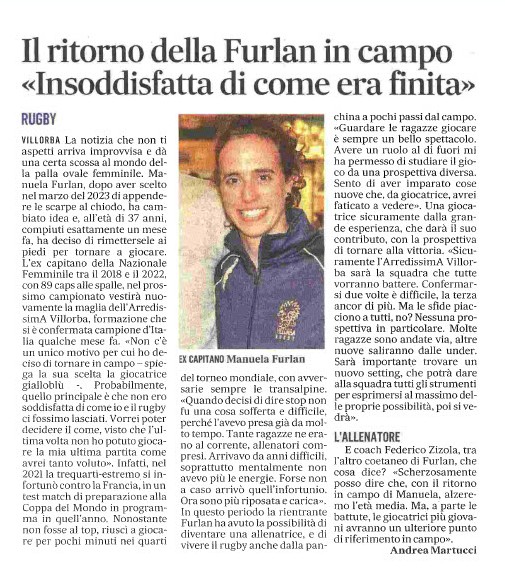 Il ritorno della Furlan in campo «Insoddisfatta di come era finita»

RUGBY

VILLORBA La notizia che non ti aspetti arriva improvvisa e dà una certa scossa al mondo della palla ovale femminile. Manuela Furlan, dopo aver scelto nel marzo del 2023 di appendere le scarpe al chiodo, ha cambiato idea e, all'età di 37 anni, compiuti esattamente un mese fa, ha deciso di rimettersele ai piedi per tornare a giocare. L'ex capitano della Nazionale Femminile tra il 2018 e il 2022, con 89 caps alle spalle, nel prossimo campionato vestirà nuovamente la maglia dell'ArredissimA Villorba, formazione che si è confermata campione d'Italia qualche mese fa. «Non c'è un unico motivo per cui ho deciso di tornare in campo – spiega la sua scelta la giocatrice gialloblù -. Probabilmente, quello principale è che non ero soddisfatta di come io e il rugby ci fossimo lasciati. Vorrei poter decidere il come, visto che l'ultima volta non ho potuto giocare la mia ultima partita come avrei tanto voluto». Infatti, nel 2021 la trequarti-estremo si infortunò contro la Francia, in un test match di preparazione alla Coppa del Mondo in programma in quell'anno. Nonostante non fosse al top, riuscì a giocare per pochi minuti nei quarti

EX CAPITANO Manuela Furlan

del torneo mondiale, con avversarie sempre le transalpine. «Quando decisi di dire stop non fu una cosa sofferta e difficile, perché l'avevo presa già da molto tempo. Tante ragazze ne erano al corrente, allenatori compresi. Arrivavo da anni difficili, soprattutto mentalmente non avevo più le energie. Forse non a caso arrivò quell'infortunio. Ora sono più riposata e carica». In questo periodo la rientrante Furlan ha avuto la possibilità di diventare una allenatrice, e di vivere il rugby anche dalla panchina a pochi passi dal campo. «Guardare le ragazze giocare è sempre un bello spettacolo. Avere un ruolo al di fuori mi ha permesso di studiare il gioco da una prospettiva diversa. Sento di aver imparato cose nuove che, da giocatrice, avrei faticato a vedere». Una giocatrice sicuramente dalla grande esperienza, che darà il suo contributo, con la prospettiva di tornare alla vittoria. «Sicuramente l'ArredissimA Villorba sarà la squadra che tutte vorranno battere. Confermarsi due volte è difficile, la terza ancor di più. Ma le sfide piacciono a tutti, no? Nessuna prospettiva in particolare. Molte ragazze sono andate via, altre nuove saliranno dalle under. Sarà importante trovare un nuovo setting, che potrà dare alla squadra tutti gli strumenti per esprimersi al massimo delle proprie possibilità, poi si vedrà».

L'ALLENATORE

E coach Federico Zizola, tra l'altro coetaneo di Furlan, che cosa dice? «Scherzosamente posso dire che, con il ritorno in campo di Manuela, alzeremo l'età media. Ma, a parte le battute, le giocatrici più giovani avranno un ulteriore punto di riferimento in campo».

Andrea Martucci